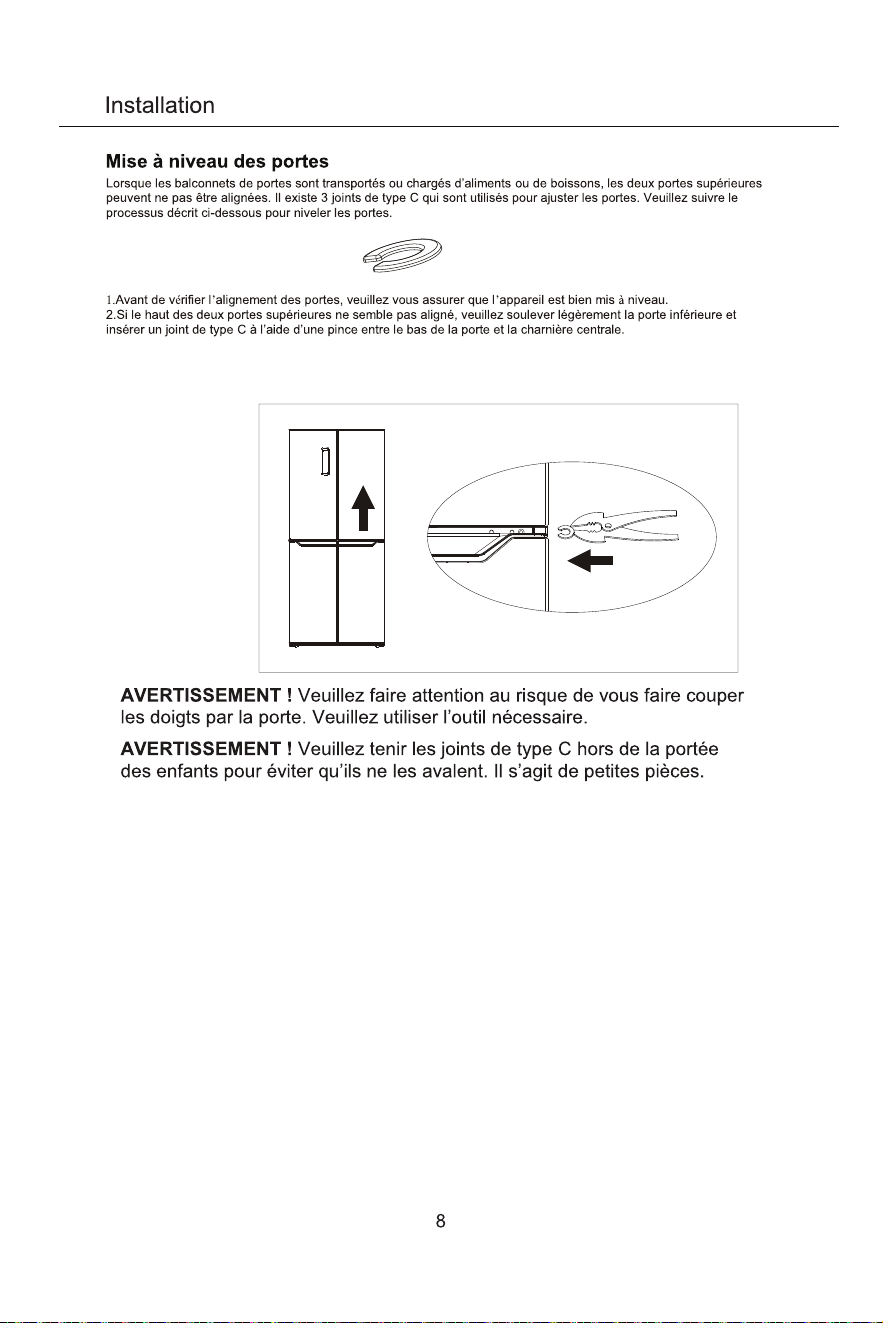 Installation

Mise à niveau des portes

Lorsque les balconnets de portes sont transportés ou chargés d'aliments ou de boissons, les deux portes supérieures peuvent ne pas être alignées. Il existe 3 joints de type C qui sont utilisés pour ajuster les portes. Veuillez suivre le processus décrit ci-dessous pour niveler les portes.

1.Avant de vérifier l'alignement des portes, veuillez vous assurer que l'appareil est bien mis à niveau.
2.Si le haut des deux portes supérieures ne semble pas aligné, veuillez soulever légèrement la porte inférieure et insérer un joint de type C à l'aide d'une pince entre le bas de la porte et la charnière centrale.

AVERTISSEMENT ! Veuillez faire attention au risque de vous faire couper les doigts par la porte. Veuillez utiliser l'outil nécessaire.

AVERTISSEMENT ! Veuillez tenir les joints de type C hors de la portée des enfants pour éviter qu'ils ne les avalent. Il s'agit de petites pièces.

8